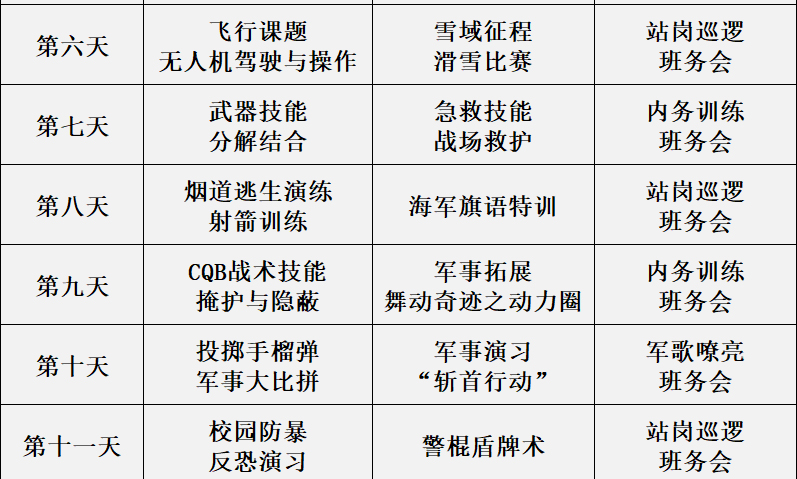 | 第六天 | 飞行课题 无人机驾驶与操作 | 雪域征程 滑雪比赛 | 站岗巡逻 班务会 |
|---|---|---|---|
| 第七天 | 武器技能 分解结合 | 急救技能 战场救护 | 内务训练 班务会 |
| 第八天 | 烟道逃生演练 射箭训练 | 海军旗语特训 | 站岗巡逻 班务会 |
| 第九天 | CQB战术技能 掩护与隐蔽 | 军事拓展 舞动奇迹之动力圈 | 内务训练 班务会 |
| 第十天 | 投掷手榴弹 军事大比拼 | 军事演习 “斩首行动” | 军歌嘹亮 班务会 |
| 第十一天 | 校园防暴 反恐演习 | 警棍盾牌术 | 站岗巡逻 班务会 |